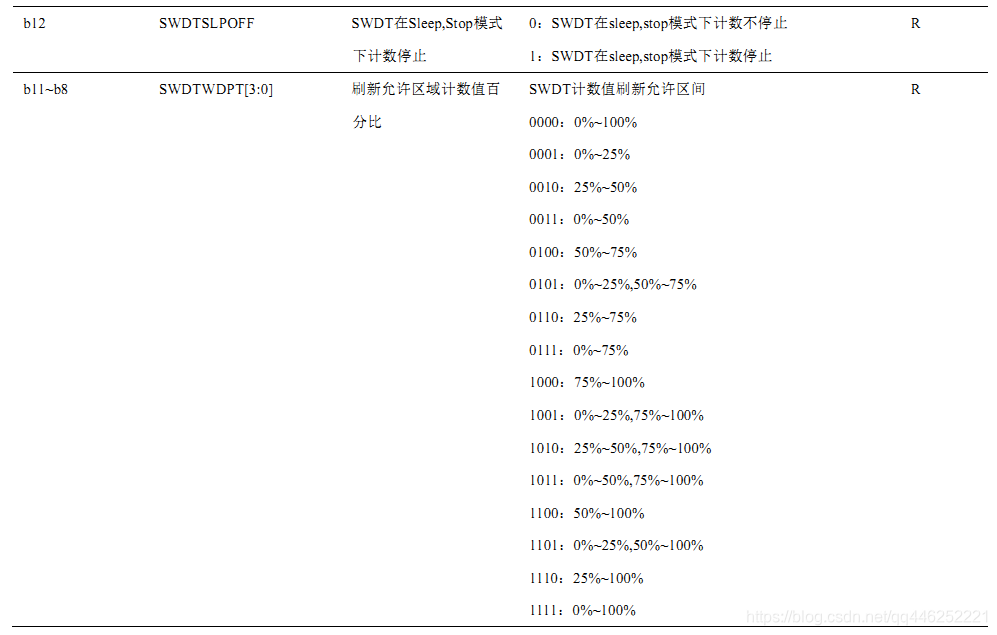 | b12 | SWDTSLPOFF | SWDT在Sleep,Stop模式下计数停止 | 0：SWDT在sleep,stop模式下计数不停止 1：SWDT在sleep,stop模式下计数停止 | R |
|---|---|---|---|---|
| b11~b8 | SWDTWDPT[3:0] | 刷新允许区域计数值百分比 | SWDT计数值刷新允许区间 0000：0%~100% 0001：0%~25% 0010：25%~50% 0011：0%~50% 0100：50%~75% 0101：0%~25%,50%~75% 0110：25%~75% 0111：0%~75% 1000：75%~100% 1001：0%~25%,75%~100% 1010：25%~50%,75%~100% 1011：0%~50%,75%~100% 1100：50%~100% 1101：0%~25%,50%~100% 1110：25%~100% 1111：0%~100% | R |

https://blog.csdn.net/qq446252221